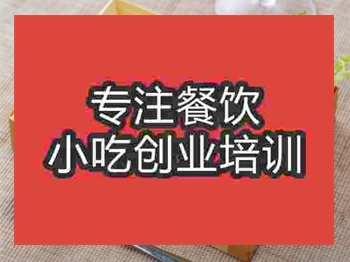 专注餐饮
小吃创业培训